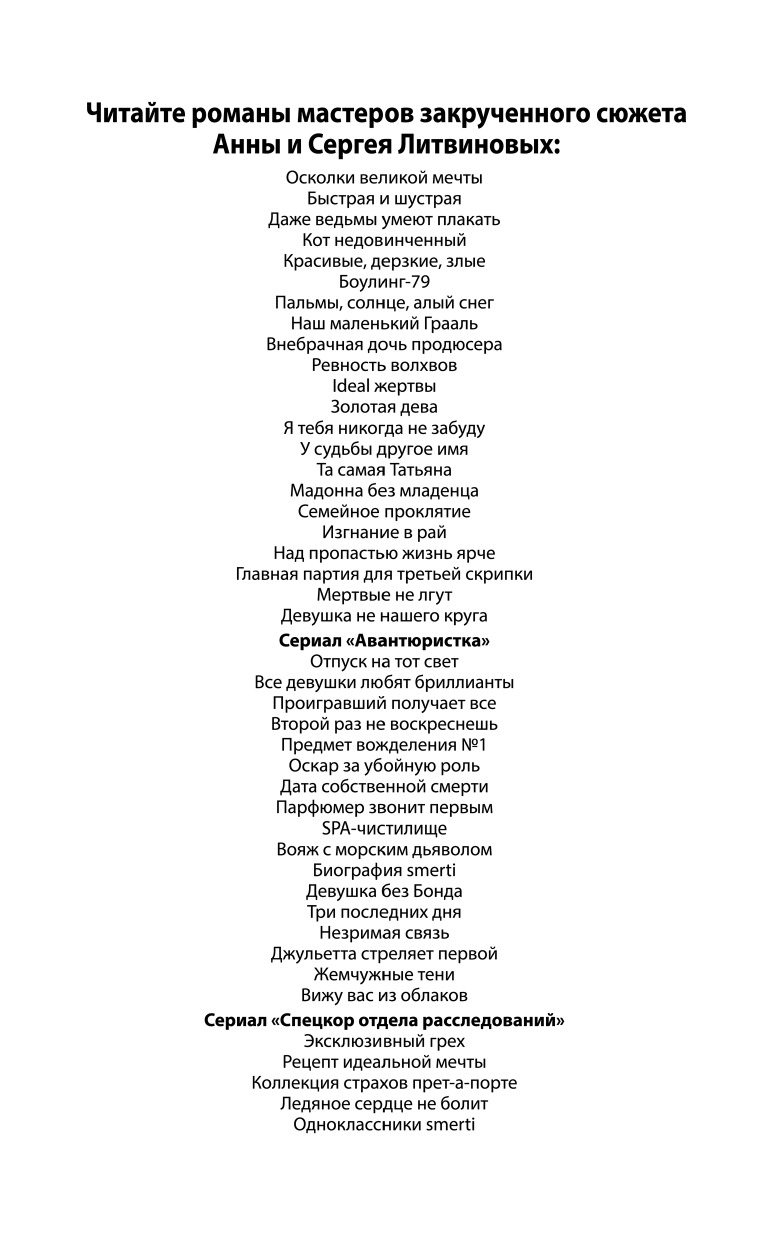 Читайте романы мастеров закрученного сюжета
Анны и Сергея Литвиновых:

Осколки великой мечты
Быстрая и шустрая
Даже ведьмы умеют плакать
Кот недовинченный
Красивые, дерзкие, злые
Боулинг-79
Пальмы, солнце, алый снег
Наш маленький Грааль
Внебрачная дочь продюсера
Ревность волхвов
Ideal жертвы
Золотая дева
Я тебя никогда не забуду
У судьбы другое имя
Та самая Татьяна
Мадонна без младенца
Семейное проклятие
Изгнание в рай
Над пропастью жизнь ярче
Главная партия для третьей скрипки
Мертвые не лгут
Девушка не нашего круга

Сериал «Авантюристка»

Отпуск на тот свет
Все девушки любят бриллианты
Проигравший получает все
Второй раз не воскреснешь
Предмет вожделения №1
Оскар за убойную роль
Дата собственной смерти
Парфюмер звонит первым
SPA-чистилище
Вояж с морским дьяволом
Биография smerti
Девушка без Бонда
Три последних дня
Незримая связь
Джульетта стреляет первой
Жемчужные тени
Вижу вас из облаков

Сериал «Спецкор отдела расследований»

Эксклюзивный грех
Рецепт идеальной мечты
Коллекция страхов прет-а-порте
Ледяное сердце не болит
Одноклассники smerti